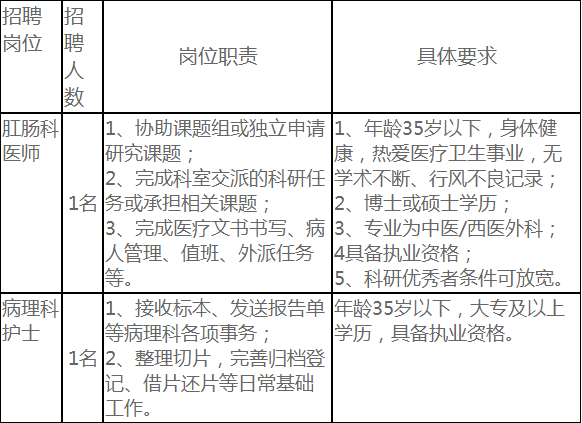 | 招聘岗位 | 招聘人数 | 岗位职责 | 具体要求 |
|---|---|---|---|
| 肛肠科医师 | 1名 | 1、协助课题组或独立申请研究课题；<br>2、完成科室交派的科研任务或承担相关课题；<br>3、完成医疗文书书写、病人管理、值班、外派任务等。 | 1、年龄35岁以下，身体健康，热爱医疗卫生事业，无学术不断、行风不良记录；<br>2、博士或硕士学历；<br>3、专业为中医/西医外科；<br>4具备执业资格；<br>5、科研优秀者条件可放宽。 |
| 病理科护士 | 1名 | 1、接收标本、发送报告单等病理科各项事务；<br>2、整理切片，完善归档登记、借片还片等日常基础工作。 | 年龄35岁以下，大专及以上学历，具备执业资格。 |